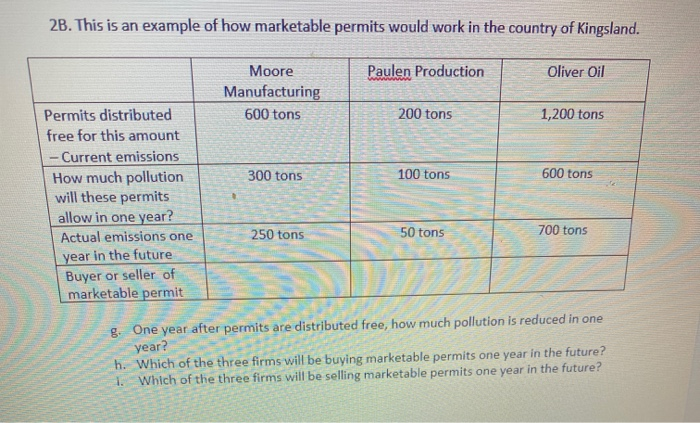 2B. This is an example of how marketable permits would work in the country of Kingsland.

| | Moore Manufacturing | Paulen Production | Oliver Oil |
|---|---|---|---|
| Permits distributed free for this amount – Current emissions | 600 tons | 200 tons | 1,200 tons |
| How much pollution will these permits allow in one year? | 300 tons | 100 tons | 600 tons |
| Actual emissions one year in the future | 250 tons | 50 tons | 700 tons |
| Buyer or seller of marketable permit | | | |

g. One year after permits are distributed free, how much pollution is reduced in one year?
h. Which of the three firms will be buying marketable permits one year in the future?
i. Which of the three firms will be selling marketable permits one year in the future?